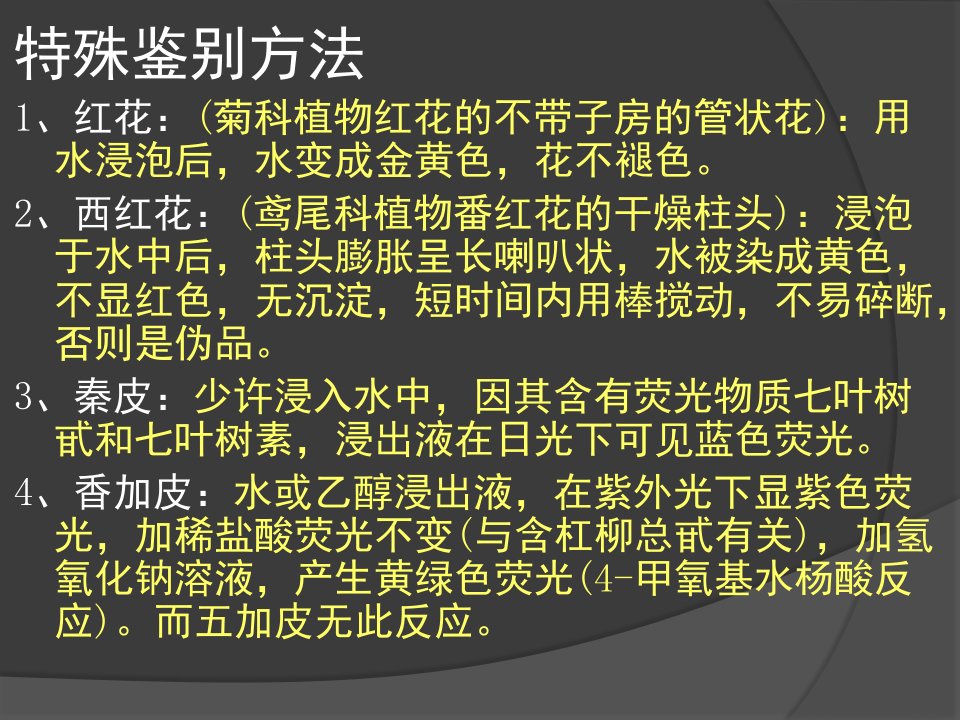 特殊鉴别方法

1、红花：(菊科植物红花的不带子房的管状花)：用水浸泡后，水变成金黄色，花不褪色。

2、西红花：(鸢尾科植物番红花的干燥柱头)：浸泡于水中后，柱头膨胀呈长喇叭状，水被染成黄色，不显红色，无沉淀，短时间内用棒搅动，不易碎断，否则是伪品。

3、秦皮：少许浸入水中，因其含有荧光物质七叶树甙和七叶树素，浸出液在日光下可见蓝色荧光。

4、香加皮：水或乙醇浸出液，在紫外光下显紫色荧光，加稀盐酸荧光不变(与含杠柳总甙有关)，加氢氧化钠溶液，产生黄绿色荧光(4-甲氧基水杨酸反应)。而五加皮无此反应。